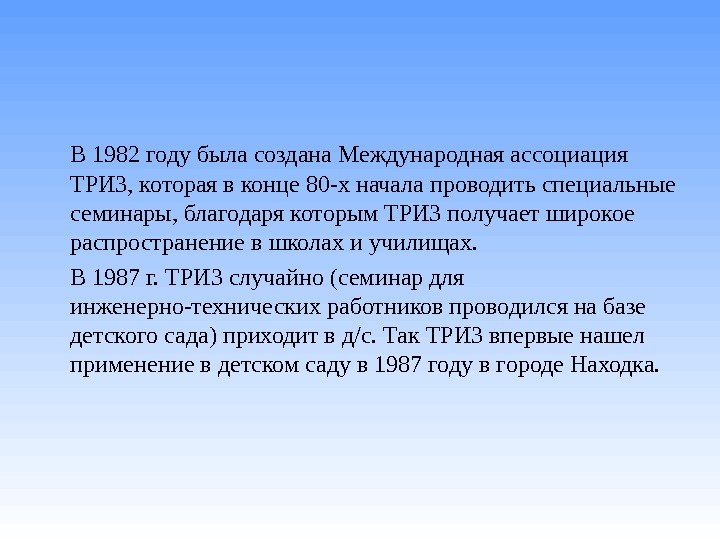 В 1982 году была создана Международная ассоциация ТРИЗ, которая в конце 80-х начала проводить специальные семинары, благодаря которым ТРИЗ получает широкое распространение в школах и училищах.

В 1987 г. ТРИЗ случайно (семинар для инженерно-технических работников проводился на базе детского сада) приходит в д/с. Так ТРИЗ впервые нашел применение в детском саду в 1987 году в городе Находка.